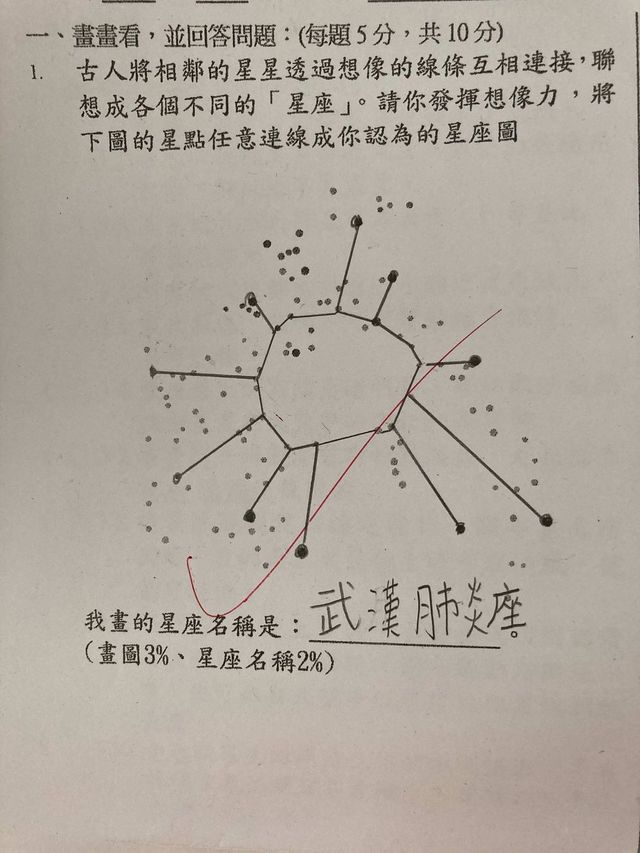 一、畫畫看，並回答問題：(每題 5 分，共 10 分)

1. 古人將相鄰的星星透過想像的線條互相連接，聯想成各個不同的「星座」。請你發揮想像力，將下圖的星點任意連線成你認為的星座圖

我畫的星座名稱是：武漢肺炎座
(畫圖3%、星座名稱2%)